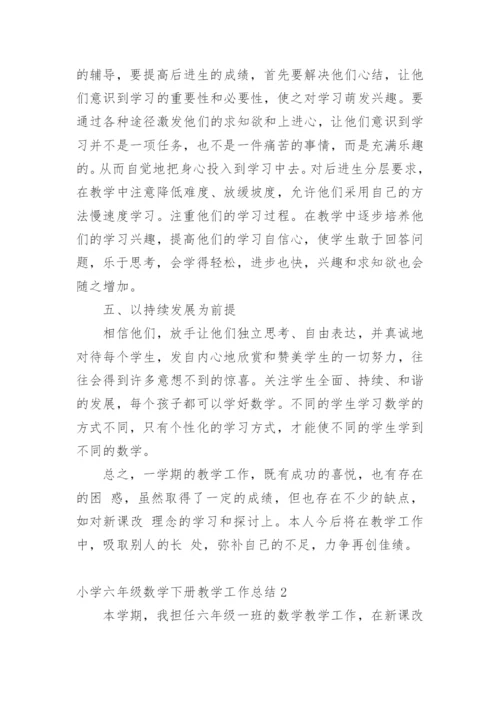 的辅导，要提高后进生的成绩，首先要解决他们心结，让他们意识到学习的重要性和必要性，使之对学习萌发兴趣。要通过各种途径激发他们的求知欲和上进心，让他们意识到学习并不是一项任务，也不是一件痛苦的事情，而是充满乐趣的。从而自觉地把身心投入到学习中去。对后进生分层要求，在教学中注意降低难度、放缓坡度，允许他们采用自己的方法慢速度学习。注重他们的学习过程。在教学中逐步培养他们的学习兴趣，提高他们的学习自信心，使学生敢于回答问题，乐于思考，会学得轻松，进步也快，兴趣和求知欲也会随之增加。

五、以持续发展为前提

相信他们，放手让他们独立思考、自由表达，并真诚地对待每个学生，发自内心地欣赏和赞美学生的一切努力，往往会得到许多意想不到的惊喜。关注学生全面、持续、和谐的发展，每个孩子都可以学好数学。不同的学生学习数学的方式不同，只有个性化的学习方式，才能使不同的学生学到不同的数学。

总之，一学期的教学工作，既有成功的喜悦，也有存在的困 惑，虽然取得了一定的成绩，但也存在不少的缺点，如对新课改 理念的学习和探讨上。本人今后将在教学工作中，吸取别人的长 处，弥补自己的不足，力争再创佳绩。

小学六年级数学下册教学工作总结 2

本学期，我担任六年级一班的数学教学工作，在新课改